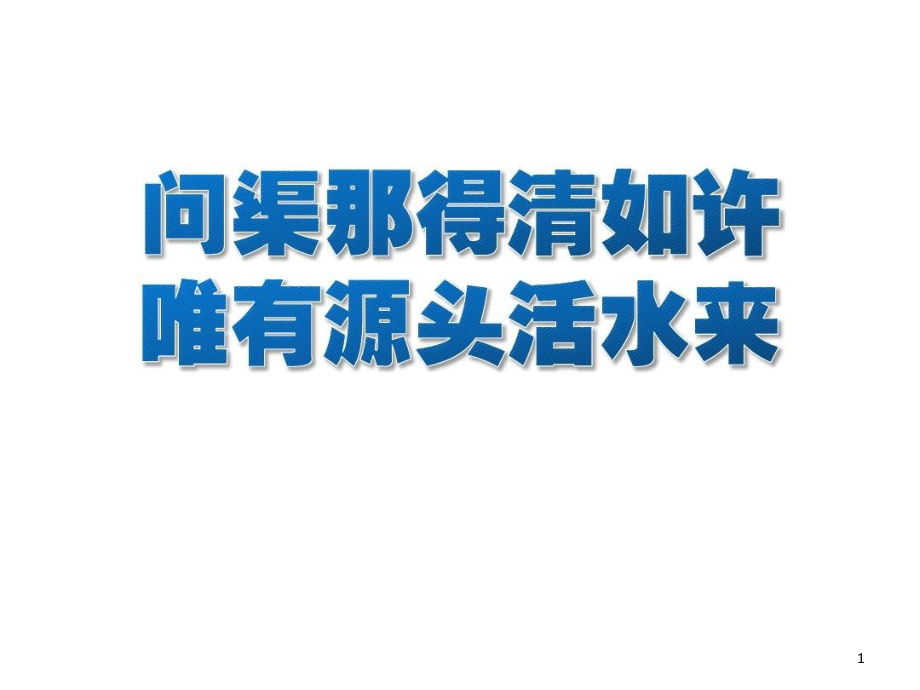 问渠那得清如许
唯有源头活水来

1